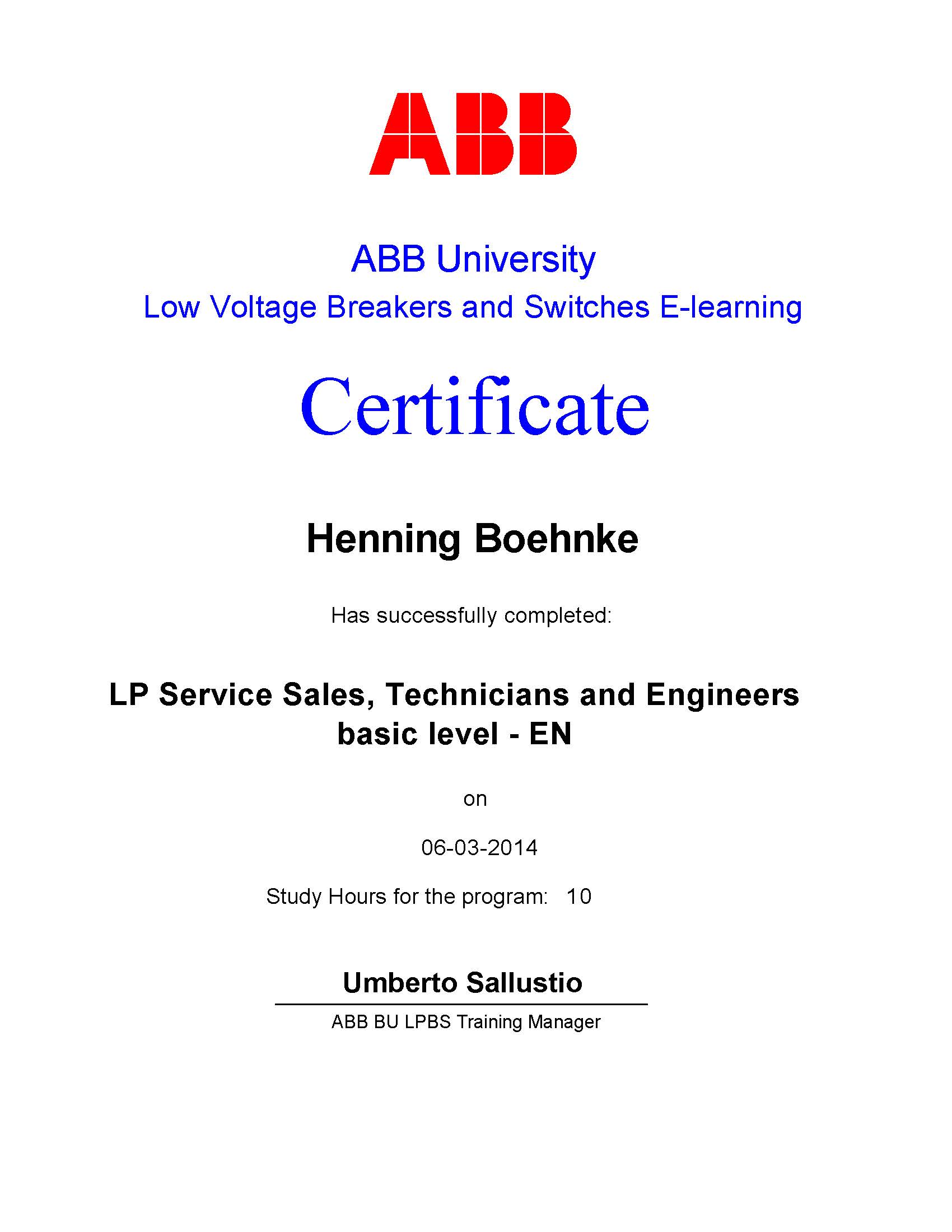 ABB

ABB University
Low Voltage Breakers and Switches E-learning

Certificate

Henning Boehnke

Has successfully completed:

LP Service Sales, Technicians and Engineers basic level - EN

on

06-03-2014

Study Hours for the program: 10

Umberto Sallustio

ABB BU LPBS Training Manager